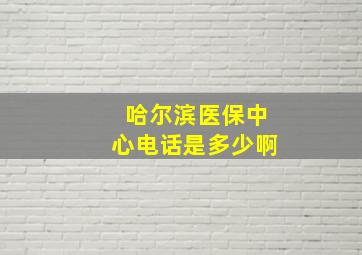 哈尔滨医保中心电话是多少啊